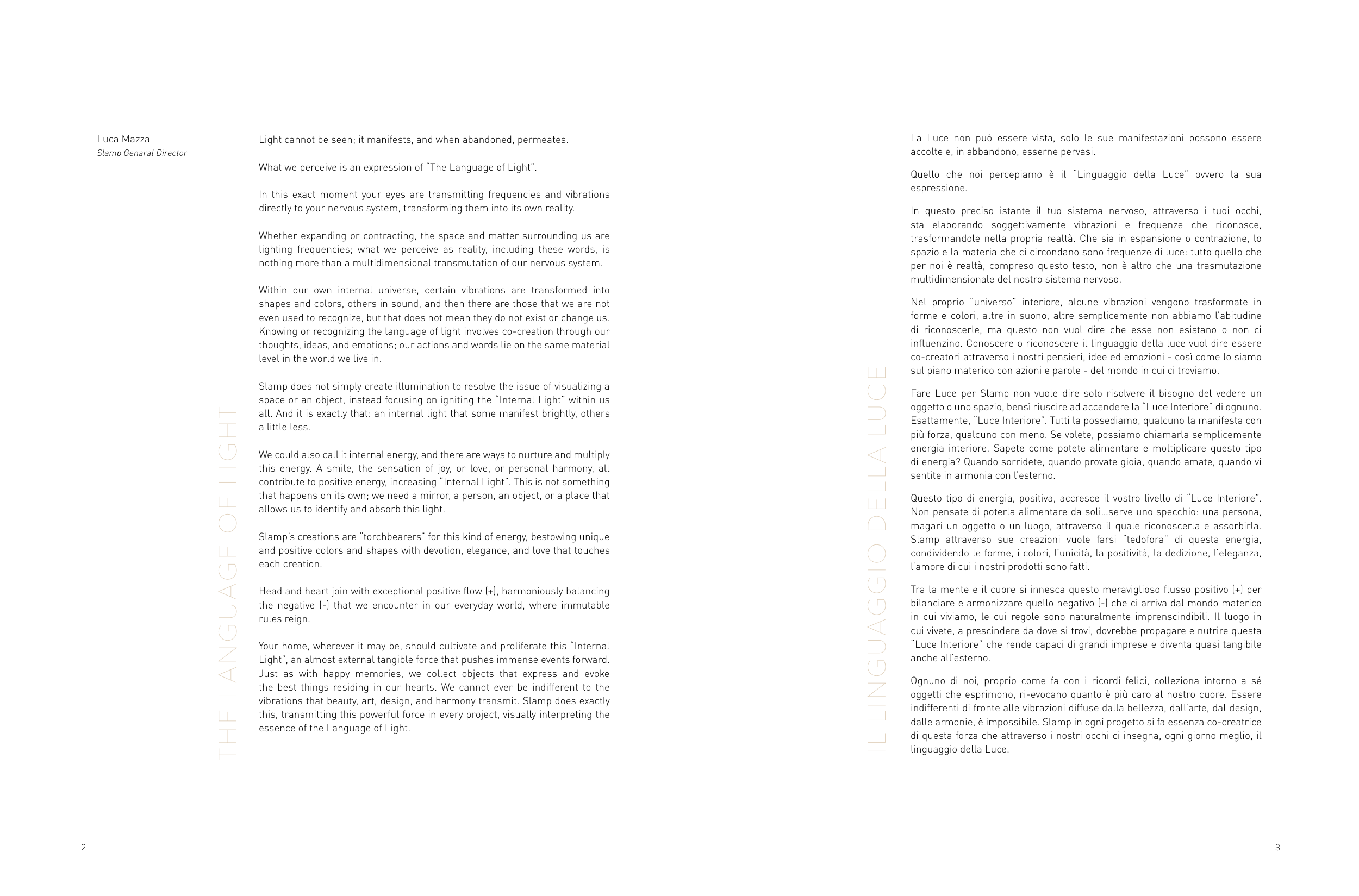 Luca Mazza
Slamp Genaral Director

THE LANGUAGE OF LIGHT

Light cannot be seen; it manifests, and when abandoned, permeates.

What we perceive is an expression of "The Language of Light".

In this exact moment your eyes are transmitting frequencies and vibrations directly to your nervous system, transforming them into its own reality.

Whether expanding or contracting, the space and matter surrounding us are lighting frequencies; what we perceive as reality, including these words, is nothing more than a multidimensional transmutation of our nervous system.

Within our own internal universe, certain vibrations are transformed into shapes and colors, others in sound, and then there are those that we are not even used to recognize, but that does not mean they do not exist or change us. Knowing or recognizing the language of light involves co-creation through our thoughts, ideas, and emotions; our actions and words lie on the same material level in the world we live in.

Slamp does not simply create illumination to resolve the issue of visualizing a space or an object, instead focusing on igniting the "Internal Light" within us all. And it is exactly that: an internal light that some manifest brightly, others a little less.

We could also call it internal energy, and there are ways to nurture and multiply this energy. A smile, the sensation of joy, or love, or personal harmony, all contribute to positive energy, increasing "Internal Light". This is not something that happens on its own; we need a mirror, a person, an object, or a place that allows us to identify and absorb this light.

Slamp's creations are "torchbearers" for this kind of energy, bestowing unique and positive colors and shapes with devotion, elegance, and love that touches each creation.

Head and heart join with exceptional positive flow (+), harmoniously balancing the negative (-) that we encounter in our everyday world, where immutable rules reign.

Your home, wherever it may be, should cultivate and proliferate this "Internal Light", an almost external tangible force that pushes immense events forward. Just as with happy memories, we collect objects that express and evoke the best things residing in our hearts. We cannot ever be indifferent to the vibrations that beauty, art, design, and harmony transmit. Slamp does exactly this, transmitting this powerful force in every project, visually interpreting the essence of the Language of Light.

2

IL LINGUAGGIO DELLA LUCE

La Luce non può essere vista, solo le sue manifestazioni possono essere accolte e, in abbandono, esserne pervasi.

Quello che noi percepiamo è il "Linguaggio della Luce" ovvero la sua espressione.

In questo preciso istante il tuo sistema nervoso, attraverso i tuoi occhi, sta elaborando soggettivamente vibrazioni e frequenze che riconosce, trasformandole nella propria realtà. Che sia in espansione o contrazione, lo spazio e la materia che ci circondano sono frequenze di luce: tutto quello che per noi è realtà, compreso questo testo, non è altro che una trasmutazione multidimensionale del nostro sistema nervoso.

Nel proprio "universo" interiore, alcune vibrazioni vengono trasformate in forme e colori, altre in suono, altre semplicemente non abbiamo l'abitudine di riconoscerle, ma questo non vuol dire che esse non esistano o non ci influenzino. Conoscere o riconoscere il linguaggio della luce vuol dire essere co-creatori attraverso i nostri pensieri, idee ed emozioni - così come lo siamo sul piano materico con azioni e parole - del mondo in cui ci troviamo.

Fare Luce per Slamp non vuole dire solo risolvere il bisogno del vedere un oggetto o uno spazio, bensì riuscire ad accendere la "Luce Interiore" di ognuno. Esattamente, "Luce Interiore". Tutti la possediamo, qualcuno la manifesta con più forza, qualcuno con meno. Se volete, possiamo chiamarla semplicemente energia interiore. Sapete come potete alimentare e moltiplicare questo tipo di energia? Quando sorridete, quando provate gioia, quando amate, quando vi sentite in armonia con l'esterno.

Questo tipo di energia, positiva, accresce il vostro livello di "Luce Interiore". Non pensate di poterla alimentare da soli...serve uno specchio: una persona, magari un oggetto o un luogo, attraverso il quale riconoscerla e assorbirla. Slamp attraverso sue creazioni vuole farsi "tedofora" di questa energia, condividendo le forme, i colori, l'unicità, la positività, la dedizione, l'eleganza, l'amore di cui i nostri prodotti sono fatti.

Tra la mente e il cuore si innesca questo meraviglioso flusso positivo (+) per bilanciare e armonizzare quello negativo (-) che ci arriva dal mondo materico in cui viviamo, le cui regole sono naturalmente imprenscindibili. Il luogo in cui vivete, a prescindere da dove si trovi, dovrebbe propagare e nutrire questa "Luce Interiore" che rende capaci di grandi imprese e diventa quasi tangibile anche all'esterno.

Ognuno di noi, proprio come fa con i ricordi felici, colleziona intorno a sé oggetti che esprimono, ri-evocano quanto è più caro al nostro cuore. Essere indifferenti di fronte alle vibrazioni diffuse dalla bellezza, dall'arte, dal design, dalle armonie, è impossibile. Slamp in ogni progetto si fa essenza co-creatrice di questa forza che attraverso i nostri occhi ci insegna, ogni giorno meglio, il linguaggio della Luce.

3